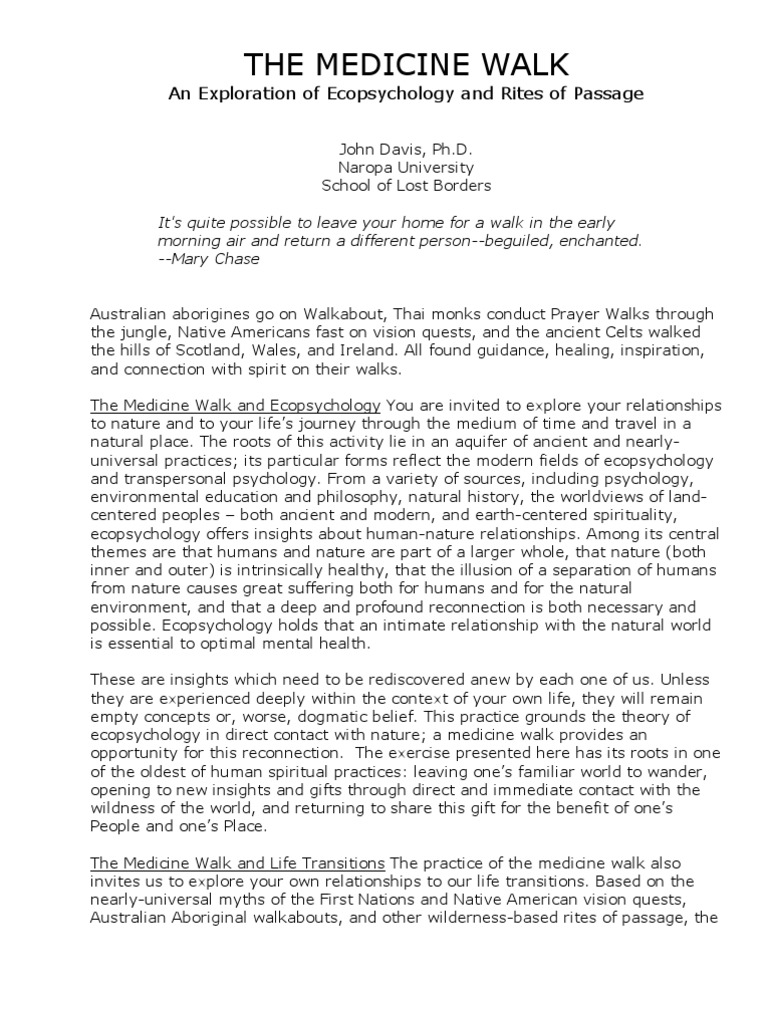 THE MEDICINE WALK

An Exploration of Ecopsychology and Rites of Passage

John Davis, Ph.D.
Naropa University
School of Lost Borders

It's quite possible to leave your home for a walk in the early morning air and return a different person--beguiled, enchanted.
--Mary Chase

Australian aborigines go on Walkabout, Thai monks conduct Prayer Walks through the jungle, Native Americans fast on vision quests, and the ancient Celts walked the hills of Scotland, Wales, and Ireland. All found guidance, healing, inspiration, and connection with spirit on their walks.

The Medicine Walk and Ecopsychology You are invited to explore your relationships to nature and to your life's journey through the medium of time and travel in a natural place. The roots of this activity lie in an aquifer of ancient and nearly-universal practices; its particular forms reflect the modern fields of ecopsychology and transpersonal psychology. From a variety of sources, including psychology, environmental education and philosophy, natural history, the worldviews of land-centered peoples – both ancient and modern, and earth-centered spirituality, ecopsychology offers insights about human-nature relationships. Among its central themes are that humans and nature are part of a larger whole, that nature (both inner and outer) is intrinsically healthy, that the illusion of a separation of humans from nature causes great suffering both for humans and for the natural environment, and that a deep and profound reconnection is both necessary and possible. Ecopsychology holds that an intimate relationship with the natural world is essential to optimal mental health.

These are insights which need to be rediscovered anew by each one of us. Unless they are experienced deeply within the context of your own life, they will remain empty concepts or, worse, dogmatic belief. This practice grounds the theory of ecopsychology in direct contact with nature; a medicine walk provides an opportunity for this reconnection. The exercise presented here has its roots in one of the oldest of human spiritual practices: leaving one's familiar world to wander, opening to new insights and gifts through direct and immediate contact with the wildness of the world, and returning to share this gift for the benefit of one's People and one's Place.

The Medicine Walk and Life Transitions The practice of the medicine walk also invites us to explore your own relationships to our life transitions. Based on the nearly-universal myths of the First Nations and Native American vision quests, Australian Aboriginal walkabouts, and other wilderness-based rites of passage, the